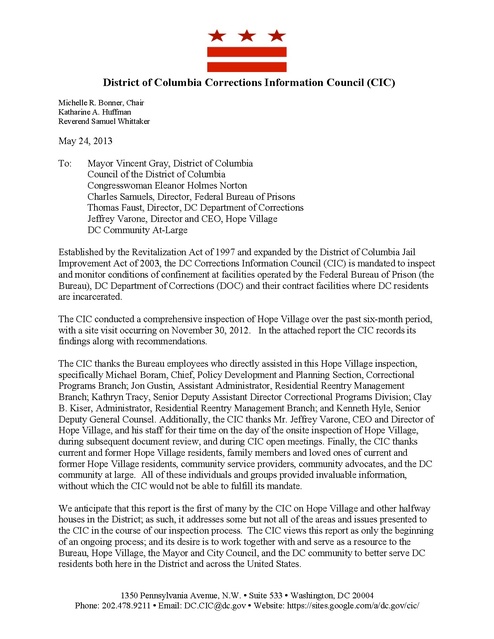 District of Columbia Corrections Information Council (CIC)

Michelle R. Bonner, Chair
Katharine A. Huffman
Reverend Samuel Whittaker

May 24, 2013

To: Mayor Vincent Gray, District of Columbia
Council of the District of Columbia
Congresswoman Eleanor Holmes Norton
Charles Samuels, Director, Federal Bureau of Prisons
Thomas Faust, Director, DC Department of Corrections
Jeffrey Varone, Director and CEO, Hope Village
DC Community At-Large

Established by the Revitalization Act of 1997 and expanded by the District of Columbia Jail Improvement Act of 2003, the DC Corrections Information Council (CIC) is mandated to inspect and monitor conditions of confinement at facilities operated by the Federal Bureau of Prison (the Bureau), DC Department of Corrections (DOC) and their contract facilities where DC residents are incarcerated.

The CIC conducted a comprehensive inspection of Hope Village over the past six-month period, with a site visit occurring on November 30, 2012. In the attached report the CIC records its findings along with recommendations.

The CIC thanks the Bureau employees who directly assisted in this Hope Village inspection, specifically Michael Boram, Chief, Policy Development and Planning Section, Correctional Programs Branch; Jon Gustin, Assistant Administrator, Residential Reentry Management Branch; Kathryn Tracy, Senior Deputy Assistant Director Correctional Programs Division; Clay B. Kiser, Administrator, Residential Reentry Management Branch; and Kenneth Hyle, Senior Deputy General Counsel. Additionally, the CIC thanks Mr. Jeffrey Varone, CEO and Director of Hope Village, and his staff for their time on the day of the onsite inspection of Hope Village, during subsequent document review, and during CIC open meetings. Finally, the CIC thanks current and former Hope Village residents, family members and loved ones of current and former Hope Village residents, community service providers, community advocates, and the DC community at large. All of these individuals and groups provided invaluable information, without which the CIC would not be able to fulfill its mandate.

We anticipate that this report is the first of many by the CIC on Hope Village and other halfway houses in the District; as such, it addresses some but not all of the areas and issues presented to the CIC in the course of our inspection process. The CIC views this report as only the beginning of an ongoing process; and its desire is to work together with and serve as a resource to the Bureau, Hope Village, the Mayor and City Council, and the DC community to better serve DC residents both here in the District and across the United States.

1350 Pennsylvania Avenue, N.W. • Suite 533 • Washington, DC 20004
Phone: 202.478.9211 • Email: DC.CIC@dc.gov • Website: https://sites.google.com/a/dc.gov/cic/